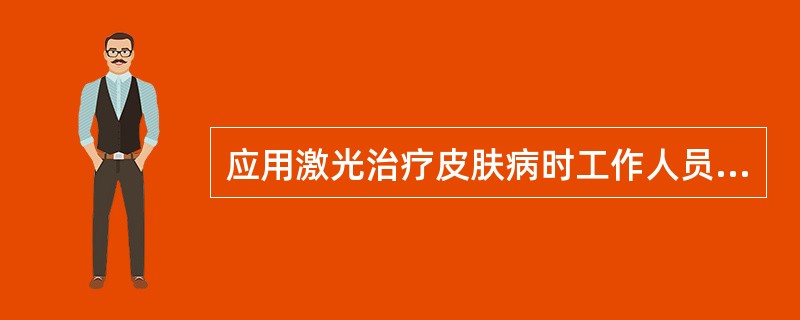 应用激光治疗皮肤病时工作人员...